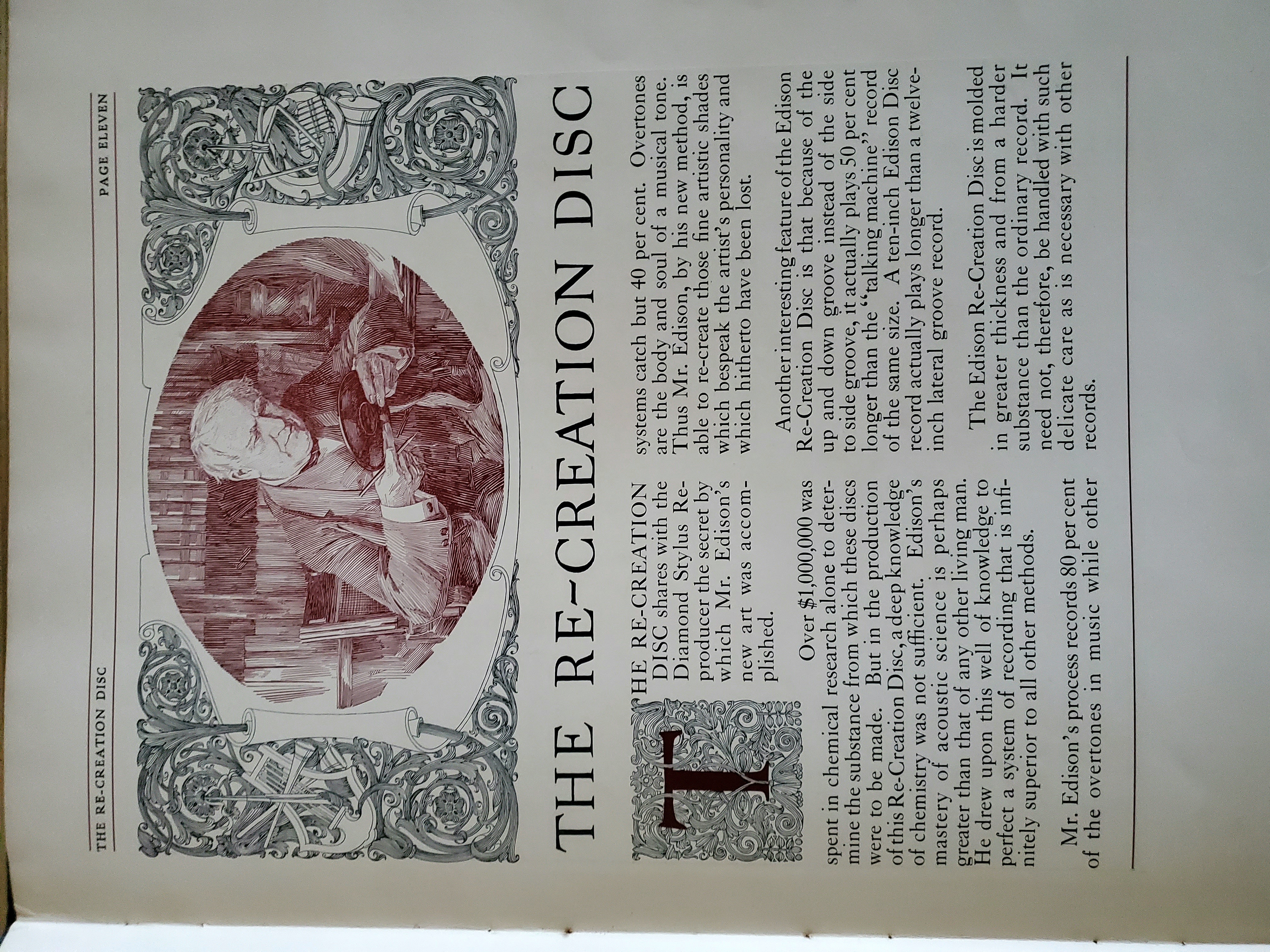 THE RE-CREATION DISC PAGE ELEVEN

THE RE-CREATION DISC

THE RE-CREATION DISC shares with the Diamond Stylus Reproducer the secret by which Mr. Edison's new art was accomplished.

Over $1,000,000 was spent in chemical research alone to determine the substance from which these discs were to be made. But in the production of this Re-Creation Disc, a deep knowledge of chemistry was not sufficient. Edison's mastery of acoustic science is perhaps greater than that of any other living man. He drew upon this well of knowledge to perfect a system of recording that is infinitely superior to all other methods.

Mr. Edison's process records 80 per cent of the overtones in music while other systems catch but 40 per cent. Overtones are the body and soul of a musical tone. Thus Mr. Edison, by his new method, is able to re-create those fine artistic shades which bespeak the artist's personality and which hitherto have been lost.

Another interesting feature of the Edison Re-Creation Disc is that because of the up and down groove instead of the side to side groove, it actually plays 50 per cent longer than the "talking machine" record of the same size. A ten-inch Edison Disc record actually plays longer than a twelve-inch lateral groove record.

The Edison Re-Creation Disc is molded in greater thickness and from a harder substance than the ordinary record. It need not, therefore, be handled with such delicate care as is necessary with other records.